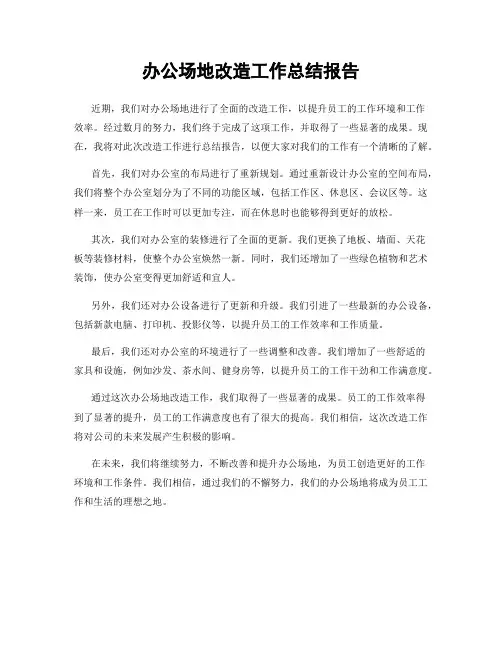 办公场地改造工作总结报告

近期，我们对办公场地进行了全面的改造工作，以提升员工的工作环境和工作效率。经过数月的努力，我们终于完成了这项工作，并取得了一些显著的成果。现在，我将对此次改造工作进行总结报告，以便大家对我们的工作有一个清晰的了解。

首先，我们对办公室的布局进行了重新规划。通过重新设计办公室的空间布局，我们将整个办公室划分为了不同的功能区域，包括工作区、休息区、会议区等。这样一来，员工在工作时可以更加专注，而在休息时也能够得到更好的放松。

其次，我们对办公室的装修进行了全面的更新。我们更换了地板、墙面、天花板等装修材料，使整个办公室焕然一新。同时，我们还增加了一些绿色植物和艺术装饰，使办公室变得更加舒适和宜人。

另外，我们还对办公设备进行了更新和升级。我们引进了一些最新的办公设备，包括新款电脑、打印机、投影仪等，以提升员工的工作效率和工作质量。

最后，我们还对办公室的环境进行了一些调整和改善。我们增加了一些舒适的家具和设施，例如沙发、茶水间、健身房等，以提升员工的工作干劲和工作满意度。

通过这次办公场地改造工作，我们取得了一些显著的成果。员工的工作效率得到了显著的提升，员工的工作满意度也有了很大的提高。我们相信，这次改造工作将对公司的未来发展产生积极的影响。

在未来，我们将继续努力，不断改善和提升办公场地，为员工创造更好的工作环境和工作条件。我们相信，通过我们的不懈努力，我们的办公场地将成为员工工作和生活的理想之地。